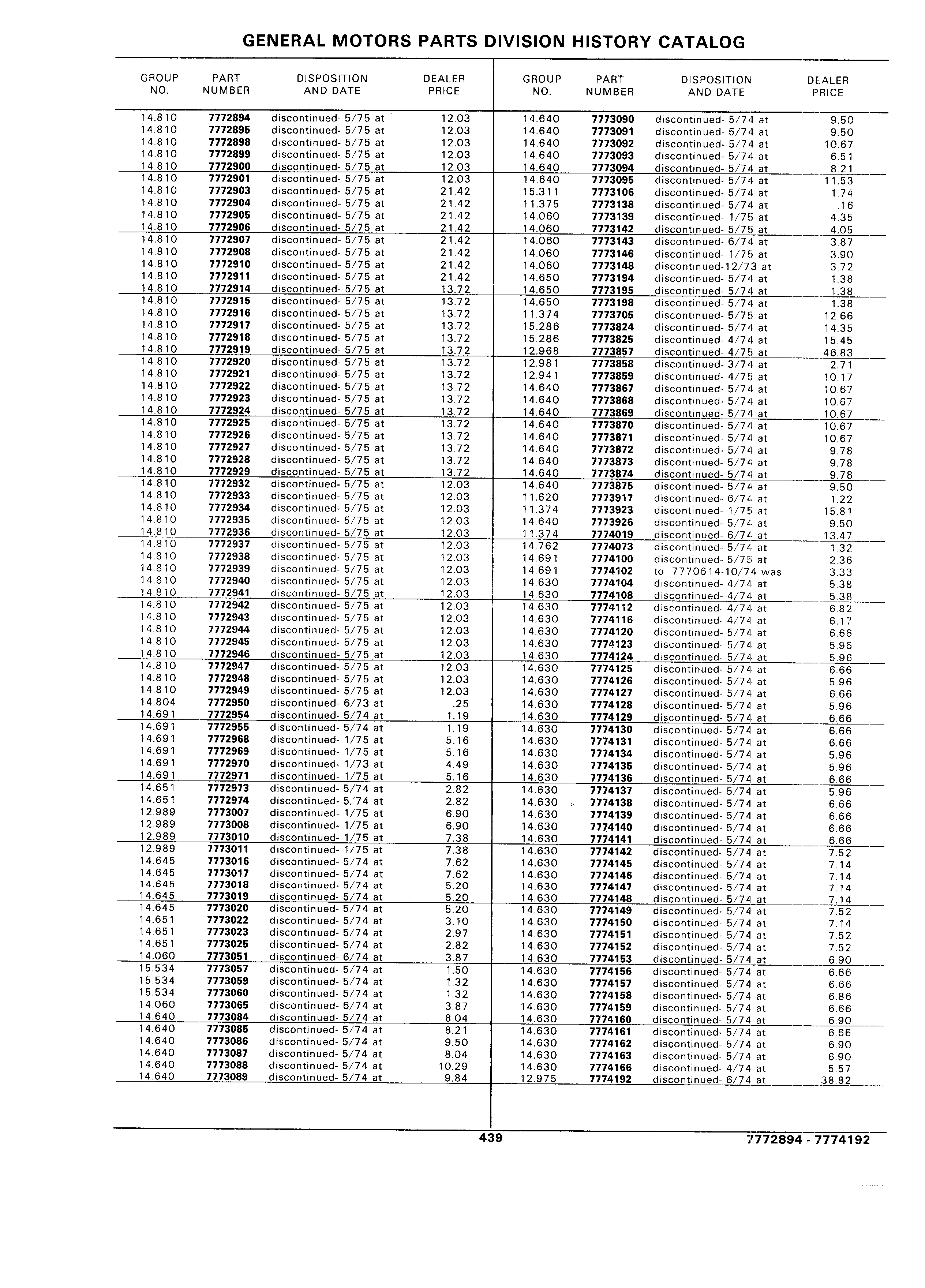 GENERAL MOTORS PARTS DIVISION HISTORY CATALOG

| GROUP NO. | PART NUMBER | DISPOSITION AND DATE | DEALER PRICE |
|---|---|---|---|
| 14.810 | 7772894 | discontinued- 5/75 at | 12.03 |
| 14.810 | 7772895 | discontinued- 5/75 at | 12.03 |
| 14.810 | 7772898 | discontinued- 5/75 at | 12.03 |
| 14.810 | 7772899 | discontinued- 5/75 at | 12.03 |
| 14.810 | 7772900 | discontinued- 5/75 at | 12.03 |
| 14.810 | 7772901 | discontinued- 5/75 at | 12.03 |
| 14.810 | 7772903 | discontinued- 5/75 at | 21.42 |
| 14.810 | 7772904 | discontinued- 5/75 at | 21.42 |
| 14.810 | 7772905 | discontinued- 5/75 at | 21.42 |
| 14.810 | 7772906 | discontinued- 5/75 at | 21.42 |
| 14.810 | 7772907 | discontinued- 5/75 at | 21.42 |
| 14.810 | 7772908 | discontinued- 5/75 at | 21.42 |
| 14.810 | 7772910 | discontinued- 5/75 at | 21.42 |
| 14.810 | 7772911 | discontinued- 5/75 at | 21.42 |
| 14.810 | 7772914 | discontinued- 5/75 at | 13.72 |
| 14.810 | 7772915 | discontinued- 5/75 at | 13.72 |
| 14.810 | 7772916 | discontinued- 5/75 at | 13.72 |
| 14.810 | 7772917 | discontinued- 5/75 at | 13.72 |
| 14.810 | 7772918 | discontinued- 5/75 at | 13.72 |
| 14.810 | 7772919 | discontinued- 5/75 at | 13.72 |
| 14.810 | 7772920 | discontinued- 5/75 at | 13.72 |
| 14.810 | 7772921 | discontinued- 5/75 at | 13.72 |
| 14.810 | 7772922 | discontinued- 5/75 at | 13.72 |
| 14.810 | 7772923 | discontinued- 5/75 at | 13.72 |
| 14.810 | 7772924 | discontinued- 5/75 at | 13.72 |
| 14.810 | 7772925 | discontinued- 5/75 at | 13.72 |
| 14.810 | 7772926 | discontinued- 5/75 at | 13.72 |
| 14.810 | 7772927 | discontinued- 5/75 at | 13.72 |
| 14.810 | 7772928 | discontinued- 5/75 at | 13.72 |
| 14.810 | 7772929 | discontinued- 5/75 at | 13.72 |
| 14.810 | 7772932 | discontinued- 5/75 at | 12.03 |
| 14.810 | 7772933 | discontinued- 5/75 at | 12.03 |
| 14.810 | 7772934 | discontinued- 5/75 at | 12.03 |
| 14.810 | 7772935 | discontinued- 5/75 at | 12.03 |
| 14.810 | 7772936 | discontinued- 5/75 at | 12.03 |
| 14.810 | 7772937 | discontinued- 5/75 at | 12.03 |
| 14.810 | 7772938 | discontinued- 5/75 at | 12.03 |
| 14.810 | 7772939 | discontinued- 5/75 at | 12.03 |
| 14.810 | 7772940 | discontinued- 5/75 at | 12.03 |
| 14.810 | 7772941 | discontinued- 5/75 at | 12.03 |
| 14.810 | 7772942 | discontinued- 5/75 at | 12.03 |
| 14.810 | 7772943 | discontinued- 5/75 at | 12.03 |
| 14.810 | 7772944 | discontinued- 5/75 at | 12.03 |
| 14.810 | 7772945 | discontinued- 5/75 at | 12.03 |
| 14.810 | 7772946 | discontinued- 5/75 at | 12.03 |
| 14.810 | 7772947 | discontinued- 5/75 at | 12.03 |
| 14.810 | 7772948 | discontinued- 5/75 at | 12.03 |
| 14.810 | 7772949 | discontinued- 5/75 at | 12.03 |
| 14.804 | 7772950 | discontinued- 6/73 at | .25 |
| 14.691 | 7772954 | discontinued- 5/74 at | 1.19 |
| 14.691 | 7772955 | discontinued- 5/74 at | 1.19 |
| 14.691 | 7772968 | discontinued- 1/75 at | 5.16 |
| 14.691 | 7772969 | discontinued- 1/75 at | 5.16 |
| 14.691 | 7772970 | discontinued- 1/73 at | 4.49 |
| 14.691 | 7772971 | discontinued- 1/75 at | 5.16 |
| 14.651 | 7772973 | discontinued- 5/74 at | 2.82 |
| 14.651 | 7772974 | discontinued- 5/74 at | 2.82 |
| 12.989 | 7773007 | discontinued- 1/75 at | 6.90 |
| 12.989 | 7773008 | discontinued- 1/75 at | 6.90 |
| 12.989 | 7773010 | discontinued- 1/75 at | 7.38 |
| 12.989 | 7773011 | discontinued- 1/75 at | 7.38 |
| 14.645 | 7773016 | discontinued- 5/74 at | 7.62 |
| 14.645 | 7773017 | discontinued- 5/74 at | 7.62 |
| 14.645 | 7773018 | discontinued- 5/74 at | 5.20 |
| 14.645 | 7773019 | discontinued- 5/74 at | 5.20 |
| 14.645 | 7773020 | discontinued- 5/74 at | 5.20 |
| 14.651 | 7773022 | discontinued- 5/74 at | 3.10 |
| 14.651 | 7773023 | discontinued- 5/74 at | 2.97 |
| 14.651 | 7773025 | discontinued- 5/74 at | 2.82 |
| 14.060 | 7773051 | discontinued- 6/74 at | 3.87 |
| 15.534 | 7773057 | discontinued- 5/74 at | 1.50 |
| 15.534 | 7773059 | discontinued- 5/74 at | 1.32 |
| 15.534 | 7773060 | discontinued- 5/74 at | 1.32 |
| 14.060 | 7773065 | discontinued- 6/74 at | 3.87 |
| 14.640 | 7773084 | discontinued- 5/74 at | 8.04 |
| 14.640 | 7773085 | discontinued- 5/74 at | 8.21 |
| 14.640 | 7773086 | discontinued- 5/74 at | 9.50 |
| 14.640 | 7773087 | discontinued- 5/74 at | 8.04 |
| 14.640 | 7773088 | discontinued- 5/74 at | 10.29 |
| 14.640 | 7773089 | discontinued- 5/74 at | 9.84 |

| GROUP NO. | PART NUMBER | DISPOSITION AND DATE | DEALER PRICE |
|---|---|---|---|
| 14.640 | 7773090 | discontinued- 5/74 at | 9.50 |
| 14.640 | 7773091 | discontinued- 5/74 at | 9.50 |
| 14.640 | 7773092 | discontinued- 5/74 at | 10.67 |
| 14.640 | 7773093 | discontinued- 5/74 at | 6.51 |
| 14.640 | 7773094 | discontinued- 5/74 at | 8.21 |
| 14.640 | 7773095 | discontinued- 5/74 at | 11.53 |
| 15.311 | 7773106 | discontinued- 5/74 at | 1.74 |
| 11.375 | 7773138 | discontinued- 5/74 at | .16 |
| 14.060 | 7773139 | discontinued- 1/75 at | 4.35 |
| 14.060 | 7773142 | discontinued- 5/75 at | 4.05 |
| 14.060 | 7773143 | discontinued- 6/74 at | 3.87 |
| 14.060 | 7773146 | discontinued- 1/75 at | 3.90 |
| 14.060 | 7773148 | discontinued-12/73 at | 3.72 |
| 14.650 | 7773194 | discontinued- 5/74 at | 1.38 |
| 14.650 | 7773195 | discontinued- 5/74 at | 1.38 |
| 14.650 | 7773198 | discontinued- 5/74 at | 1.38 |
| 11.374 | 7773705 | discontinued- 5/75 at | 12.66 |
| 15.286 | 7773824 | discontinued- 5/74 at | 14.35 |
| 15.286 | 7773825 | discontinued- 4/74 at | 15.45 |
| 12.968 | 7773857 | discontinued- 4/75 at | 46.83 |
| 12.981 | 7773858 | discontinued- 3/74 at | 2.71 |
| 12.941 | 7773859 | discontinued- 4/75 at | 10.17 |
| 14.640 | 7773867 | discontinued- 5/74 at | 10.67 |
| 14.640 | 7773868 | discontinued- 5/74 at | 10.67 |
| 14.640 | 7773869 | discontinued- 5/74 at | 10.67 |
| 14.640 | 7773870 | discontinued- 5/74 at | 10.67 |
| 14.640 | 7773871 | discontinued- 5/74 at | 10.67 |
| 14.640 | 7773872 | discontinued- 5/74 at | 9.78 |
| 14.640 | 7773873 | discontinued- 5/74 at | 9.78 |
| 14.640 | 7773874 | discontinued- 5/74 at | 9.78 |
| 14.640 | 7773875 | discontinued- 5/74 at | 9.50 |
| 11.620 | 7773917 | discontinued- 6/74 at | 1.22 |
| 11.374 | 7773923 | discontinued- 1/75 at | 15.81 |
| 14.640 | 7773926 | discontinued- 5/74 at | 9.50 |
| 11.374 | 7774019 | discontinued- 6/74 at | 13.47 |
| 14.762 | 7774073 | discontinued- 5/74 at | 1.32 |
| 14.691 | 7774100 | discontinued- 5/75 at | 2.36 |
| 14.691 | 7774102 | to 7770614-10/74 was | 3.33 |
| 14.630 | 7774104 | discontinued- 4/74 at | 5.38 |
| 14.630 | 7774108 | discontinued- 4/74 at | 5.38 |
| 14.630 | 7774112 | discontinued- 4/74 at | 6.82 |
| 14.630 | 7774116 | discontinued- 4/74 at | 6.17 |
| 14.630 | 7774120 | discontinued- 5/74 at | 6.66 |
| 14.630 | 7774123 | discontinued- 5/74 at | 5.96 |
| 14.630 | 7774124 | discontinued- 5/74 at | 5.96 |
| 14.630 | 7774125 | discontinued- 5/74 at | 6.66 |
| 14.630 | 7774126 | discontinued- 5/74 at | 5.96 |
| 14.630 | 7774127 | discontinued- 5/74 at | 6.66 |
| 14.630 | 7774128 | discontinued- 5/74 at | 5.96 |
| 14.630 | 7774129 | discontinued- 5/74 at | 6.66 |
| 14.630 | 7774130 | discontinued- 5/74 at | 6.66 |
| 14.630 | 7774131 | discontinued- 5/74 at | 6.66 |
| 14.630 | 7774134 | discontinued- 5/74 at | 5.96 |
| 14.630 | 7774135 | discontinued- 5/74 at | 5.96 |
| 14.630 | 7774136 | discontinued- 5/74 at | 6.66 |
| 14.630 | 7774137 | discontinued- 5/74 at | 5.96 |
| 14.630 | 7774138 | discontinued- 5/74 at | 6.66 |
| 14.630 | 7774139 | discontinued- 5/74 at | 6.66 |
| 14.630 | 7774140 | discontinued- 5/74 at | 6.66 |
| 14.630 | 7774141 | discontinued- 5/74 at | 6.66 |
| 14.630 | 7774142 | discontinued- 5/74 at | 7.52 |
| 14.630 | 7774145 | discontinued- 5/74 at | 7.14 |
| 14.630 | 7774146 | discontinued- 5/74 at | 7.14 |
| 14.630 | 7774147 | discontinued- 5/74 at | 7.14 |
| 14.630 | 7774148 | discontinued- 5/74 at | 7.14 |
| 14.630 | 7774149 | discontinued- 5/74 at | 7.52 |
| 14.630 | 7774150 | discontinued- 5/74 at | 7.14 |
| 14.630 | 7774151 | discontinued- 5/74 at | 7.52 |
| 14.630 | 7774152 | discontinued- 5/74 at | 7.52 |
| 14.630 | 7774153 | discontinued- 5/74 at | 6.90 |
| 14.630 | 7774156 | discontinued- 5/74 at | 6.66 |
| 14.630 | 7774157 | discontinued- 5/74 at | 6.66 |
| 14.630 | 7774158 | discontinued- 5/74 at | 6.86 |
| 14.630 | 7774159 | discontinued- 5/74 at | 6.66 |
| 14.630 | 7774160 | discontinued- 5/74 at | 6.90 |
| 14.630 | 7774161 | discontinued- 5/74 at | 6.66 |
| 14.630 | 7774162 | discontinued- 5/74 at | 6.90 |
| 14.630 | 7774163 | discontinued- 5/74 at | 6.90 |
| 14.630 | 7774166 | discontinued- 4/74 at | 5.57 |
| 12.975 | 7774192 | discontinued- 6/74 at | 38.82 |

439

7772894 - 7774192